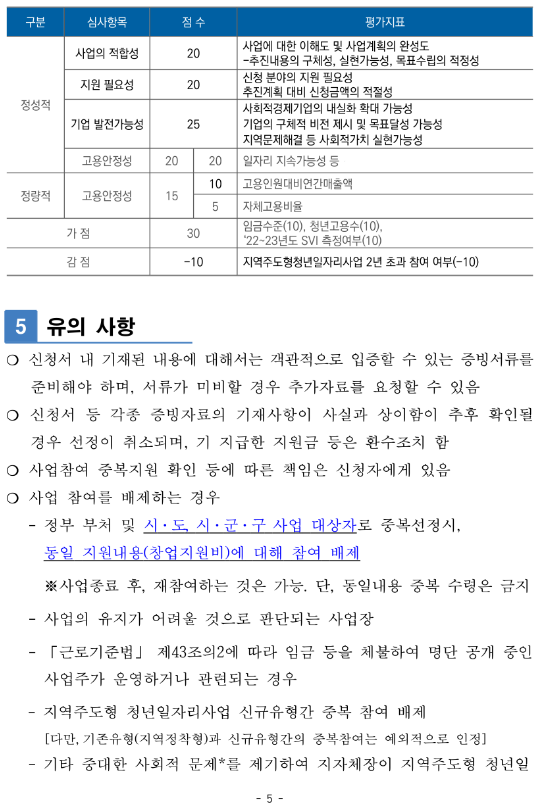 | 구분 | 심사항목 | 점 수 | | 평가지표 |
|---|---|---|---|---|
| 정성적 | 사업의 적합성 | 20 | | 사업에 대한 이해도 및 사업계획의 완성도 -추진내용의 구체성, 실현가능성, 목표수립의 적정성 |
| | 지원 필요성 | 20 | | 신청 분야의 지원 필요성 추진계획 대비 신청금액의 적절성 |
| | 기업 발전가능성 | 25 | | 사회적경제기업의 내실화 확대 가능성 기업의 구체적 비전 제시 및 목표달성 가능성 지역문제해결 등 사회적가치 실현가능성 |
| | 고용안정성 | 20 | 20 | 일자리 지속가능성 등 |
| 정량적 | 고용안정성 | 15 | 10 | 고용인원대비연간매출액 |
| | | | 5 | 자체고용비율 |
| 가 점 | | 30 | | 임금수준(10), 청년고용수(10), '22~23년도 SVI 측정여부(10) |
| 감 점 | | -10 | | 지역주도형청년일자리사업 2년 초과 참여 여부(-10) |

5 유의 사항

❍ 신청서 내 기재된 내용에 대해서는 객관적으로 입증할 수 있는 증빙서류를 준비해야 하며, 서류가 미비할 경우 추가자료를 요청할 수 있음

❍ 신청서 등 각종 증빙자료의 기재사항이 사실과 상이함이 추후 확인될 경우 선정이 취소되며, 기 지급한 지원금 등은 환수조치 함

❍ 사업참여 중복지원 확인 등에 따른 책임은 신청자에게 있음

❍ 사업 참여를 배제하는 경우

- 정부 부처 및 시·도, 시·군·구 사업 대상자로 중복선정시, 동일 지원내용(창업지원비)에 대해 참여 배제

※사업종료 후, 재참여하는 것은 가능. 단, 동일내용 중복 수령은 금지

- 사업의 유지가 어려울 것으로 판단되는 사업장

- 「근로기준법」 제43조의2에 따라 임금 등을 체불하여 명단 공개 중인 사업주가 운영하거나 관련되는 경우

- 지역주도형 청년일자리사업 신규유형간 중복 참여 배제

[다만, 기존유형(지역정착형)과 신규유형간의 중복참여는 예외적으로 인정]

- 기타 중대한 사회적 문제*를 제기하여 지자체장이 지역주도형 청년일

- 5 -